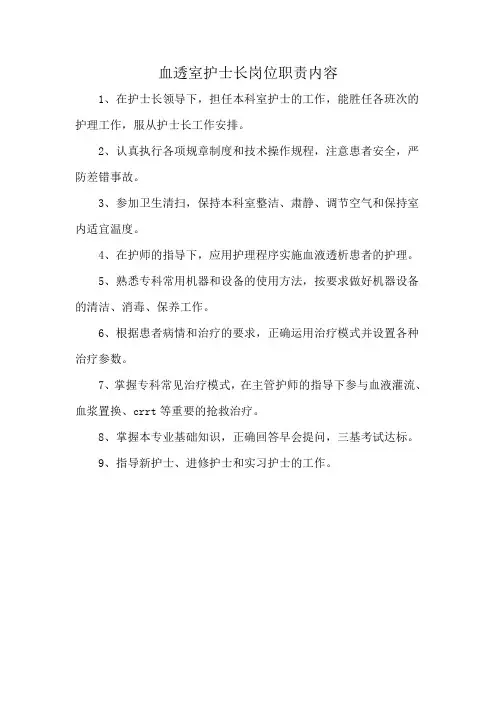 血透室护士长岗位职责内容

1、在护士长领导下，担任本科室护士的工作，能胜任各班次的护理工作，服从护士长工作安排。

2、认真执行各项规章制度和技术操作规程，注意患者安全，严防差错事故。

3、参加卫生清扫，保持本科室整洁、肃静、调节空气和保持室内适宜温度。

4、在护师的指导下，应用护理程序实施血液透析患者的护理。

5、熟悉专科常用机器和设备的使用方法，按要求做好机器设备的清洁、消毒、保养工作。

6、根据患者病情和治疗的要求，正确运用治疗模式并设置各种治疗参数。

7、掌握专科常见治疗模式，在主管护师的指导下参与血液灌流、血浆置换、crrt 等重要的抢救治疗。

8、掌握本专业基础知识，正确回答早会提问，三基考试达标。

9、指导新护士、进修护士和实习护士的工作。